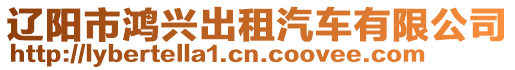 辽阳市鸿兴出租汽车有限公司
http://lybertella1.cn.coovee.com